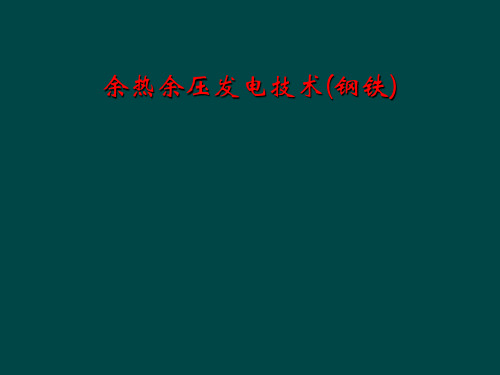 余热余压发电技术(钢铁)